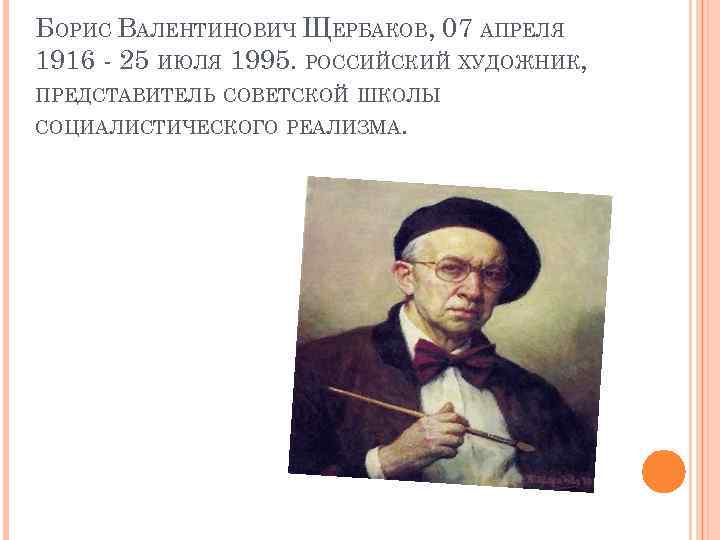 Борис Валентинович Щербаков, 07 апреля 1916 - 25 июля 1995. российский художник, представитель советской школы социалистического реализма.